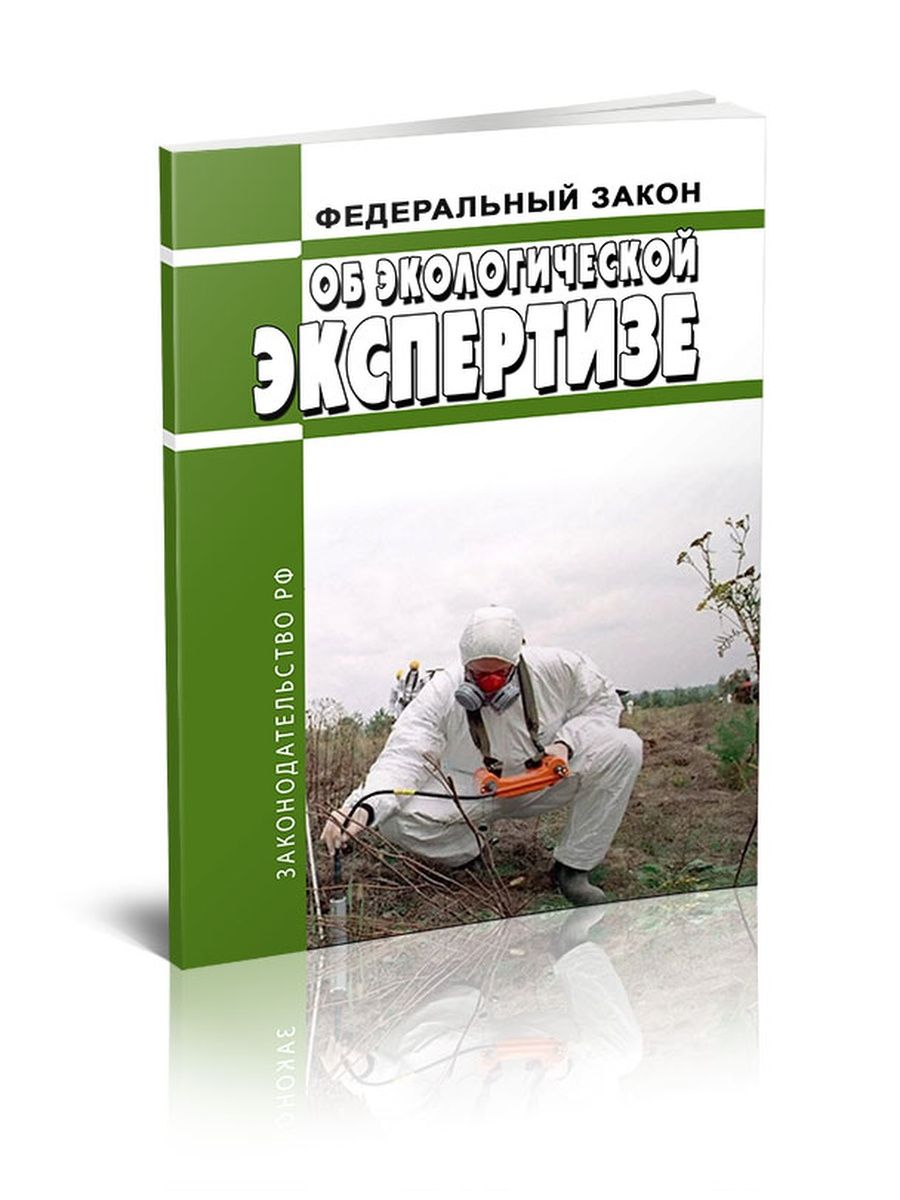 ФЕДЕРАЛЬНЫЙ ЗАКОН

ОБ ЭКОЛОГИЧЕСКОЙ ЭКСПЕРТИЗЕ

ЗАКОНОДАТЕЛЬСТВО РФ